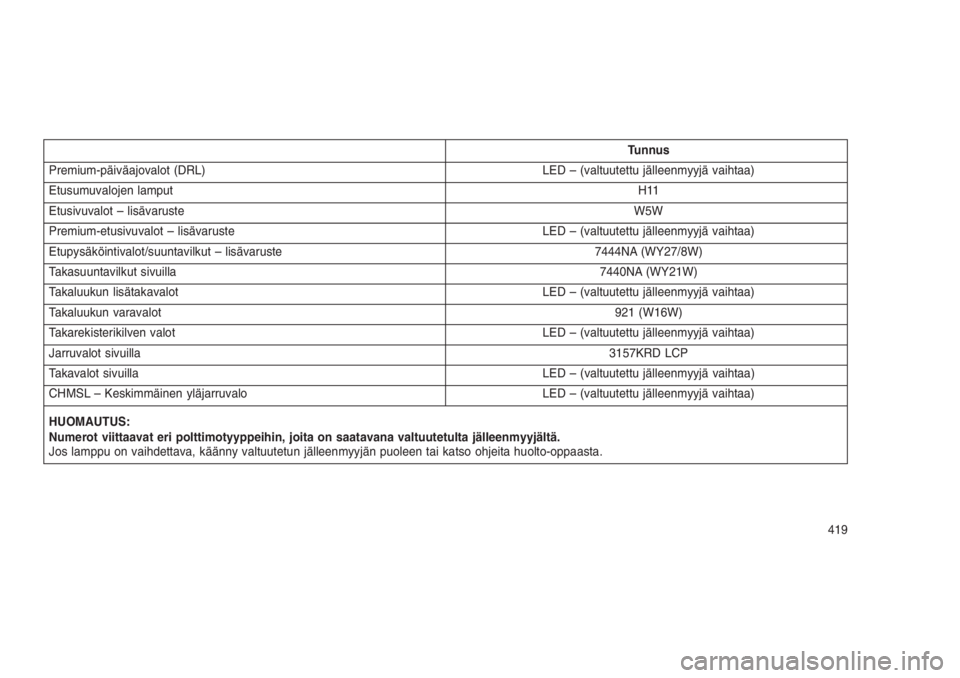 | | Tunnus |
|---|---|
| Premium-päiväajovalot (DRL) | LED – (valtuutettu jälleenmyyjä vaihtaa) |
| Etusumuvalojen lamput | H11 |
| Etusivuvalot – lisävaruste | W5W |
| Premium-etusivuvalot – lisävaruste | LED – (valtuutettu jälleenmyyjä vaihtaa) |
| Etupysäköintivalot/suuntavilkut – lisävaruste | 7444NA (WY27/8W) |
| Takasuuntavilkut sivuilla | 7440NA (WY21W) |
| Takaluukun lisätakavalot | LED – (valtuutettu jälleenmyyjä vaihtaa) |
| Takaluukun varavalot | 921 (W16W) |
| Takarekisterikilven valot | LED – (valtuutettu jälleenmyyjä vaihtaa) |
| Jarruvalot sivuilla | 3157KRD LCP |
| Takavalot sivuilla | LED – (valtuutettu jälleenmyyjä vaihtaa) |
| CHMSL – Keskimmäinen yläjarruvalo | LED – (valtuutettu jälleenmyyjä vaihtaa) |

HUOMAUTUS:
Numerot viittaavat eri polttimotyyppeihin, joita on saatavana valtuutetulta jälleenmyyjältä.
Jos lamppu on vaihdettava, käänny valtuutetun jälleenmyyjän puoleen tai katso ohjeita huolto-oppaasta.

419

carmanualsonline.info